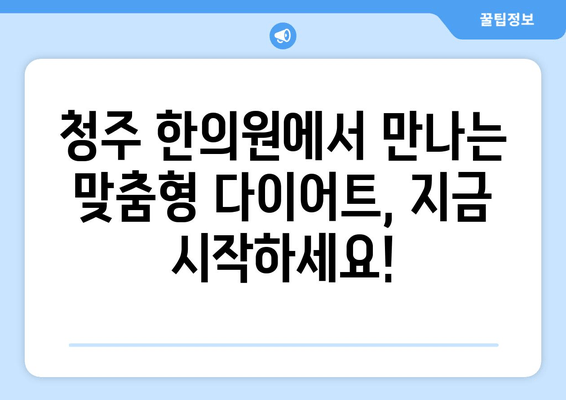 꿀팁정보

청주 한의원에서 만나는 맞춤형 다이어트, 지금 시작하세요!